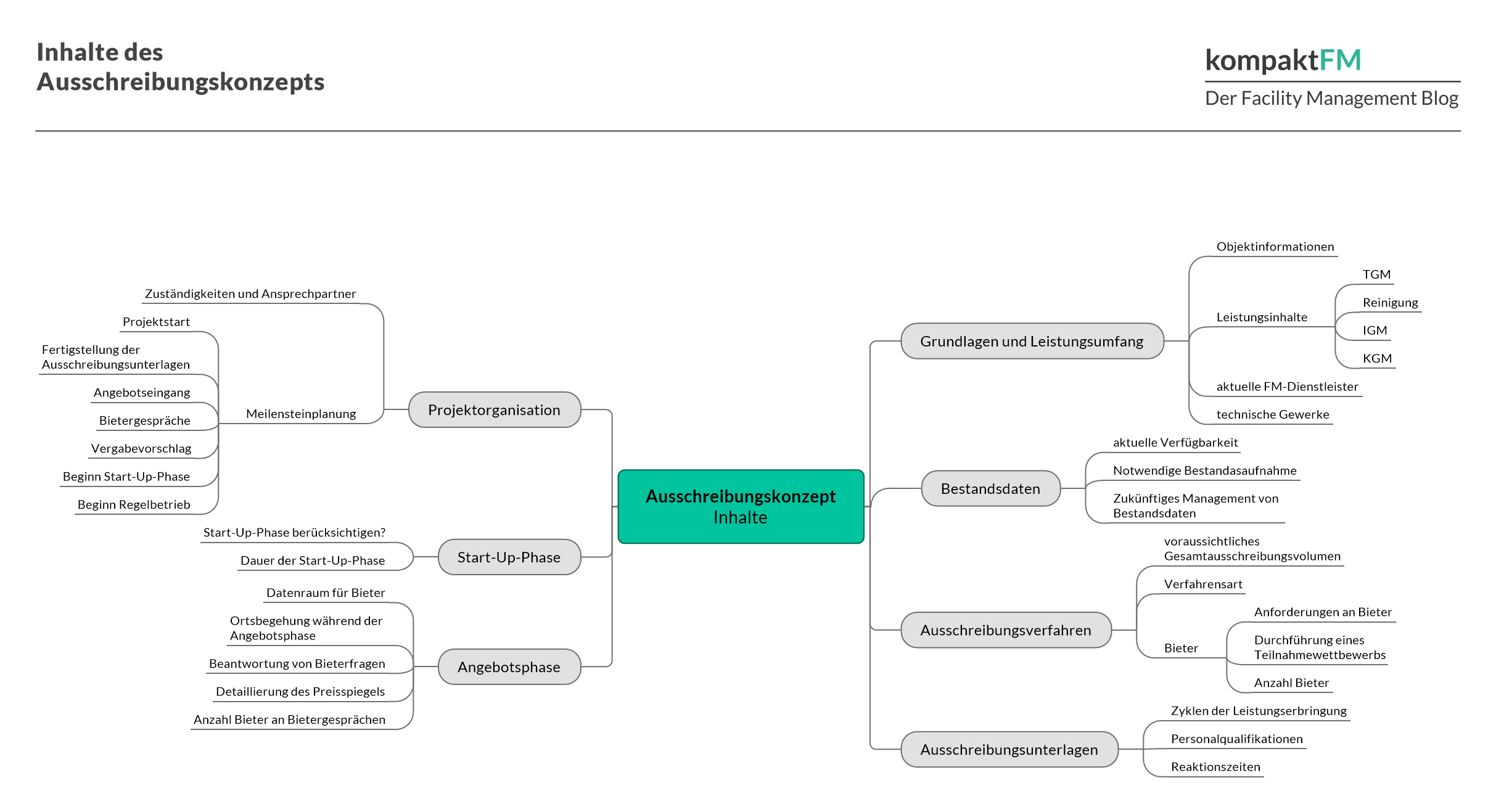 Inhalte des Ausschreibungskonzepts

kompaktFM
Der Facility Management Blog

Ausschreibungskonzept
Inhalte

Projektorganisation
Zuständigkeiten und Ansprechpartner
Meilensteinplanung
Projektstart
Fertigstellung der Ausschreibungsunterlagen
Angebotseingang
Bietergespräche
Vergabevorschlag
Beginn Start-Up-Phase
Beginn Regelbetrieb

Start-Up-Phase
Start-Up-Phase berücksichtigen?
Dauer der Start-Up-Phase

Angebotsphase
Datenraum für Bieter
Ortsbegehung während der Angebotsphase
Beantwortung von Bieterfragen
Detaillierung des Preisspiegels
Anzahl Bieter an Bietergesprächen

Grundlagen und Leistungsumfang
Objektinformationen
Leistungsinhalte
TGM
Reinigung
IGM
KGM
aktuelle FM-Dienstleister
technische Gewerke

Bestandsdaten
aktuelle Verfügbarkeit
Notwendige Bestandasaufnahme
Zukünftiges Management von Bestandsdaten

Ausschreibungsverfahren
voraussichtliches Gesamtausschreibungsvolumen
Verfahrensart
Bieter
Anforderungen an Bieter
Durchführung eines Teilnahmewettbewerbs
Anzahl Bieter

Ausschreibungsunterlagen
Zyklen der Leistungserbringung
Personalqualifikationen
Reaktionszeiten